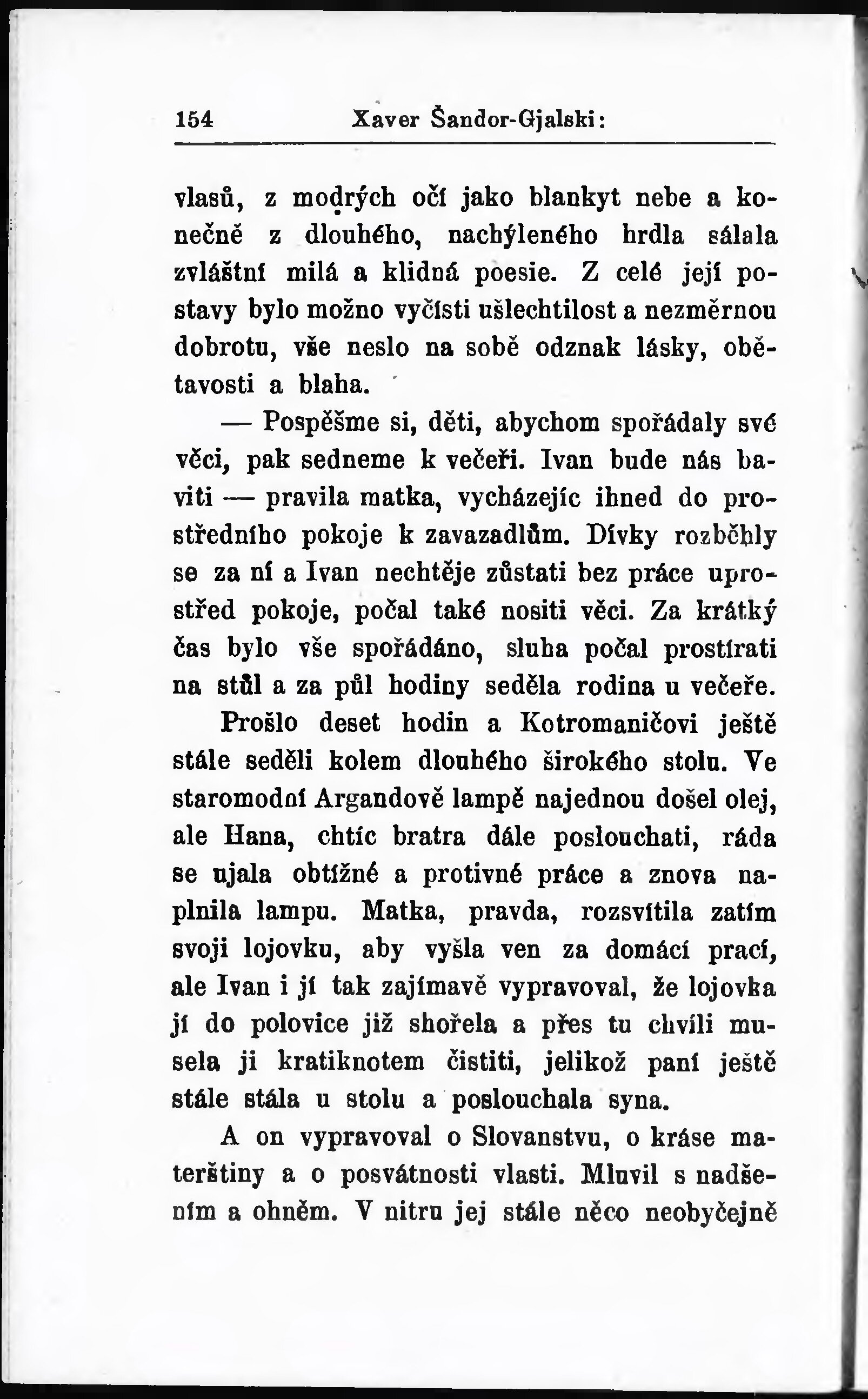 154 Xaver Šandor-Gjalski:

vlasů, z modrých očí jako blankyt nebe a konečně z dlouhého, nachýleného hrdla sálala zvláštní milá a klidná poesie. Z celé její postavy bylo možno vyčísti ušlechtilost a nezměrnou dobrotu, vše neslo na sobě odznak lásky, obětavosti a blaha.

— Pospěšme si, děti, abychom spořádaly své věci, pak sedneme k večeři. Ivan bude nás baviti — pravila matka, vycházejíc ihned do prostředního pokoje k zavazadlům. Dívky rozběhly se za ní a Ivan nechtěje zůstati bez práce uprostřed pokoje, počal také nositi věci. Za krátký čas bylo vše spořádáno, sluha počal prostírati na stůl a za půl hodiny seděla rodina u večeře.

Prošlo deset hodin a Kotromaničovi ještě stále seděli kolem dlouhého širokého stolu. Ve staromodní Argandově lampě najednou došel olej, ale Hana, chtíc bratra dále poslouchati, ráda se ujala obtížné a protivné práce a znova naplnila lampu. Matka, pravda, rozsvítila zatím svoji lojovku, aby vyšla ven za domácí prací, ale Ivan i jí tak zajímavě vypravoval, že lojovka jí do polovice již shořela a přes tu chvíli musela ji kratiknotem čistiti, jelikož paní ještě stále stála u stolu a poslouchala syna.

A on vypravoval o Slovanstvu, o kráse mateřštiny a o posvátnosti vlasti. Mluvil s nadšením a ohněm. V nitru jej stále něco neobyčejně